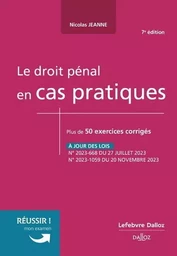 Nicolas JEANNE

7e édition

Le droit pénal
en cas pratiques

Plus de 50 exercices corrigés

À JOUR DES LOIS
N° 2023-668 DU 27 JUILLET 2023
N° 2023-1059 DU 20 NOVEMBRE 2023

RÉUSSIR !
mon examen

Lefebvre Dalloz

DALLOZ